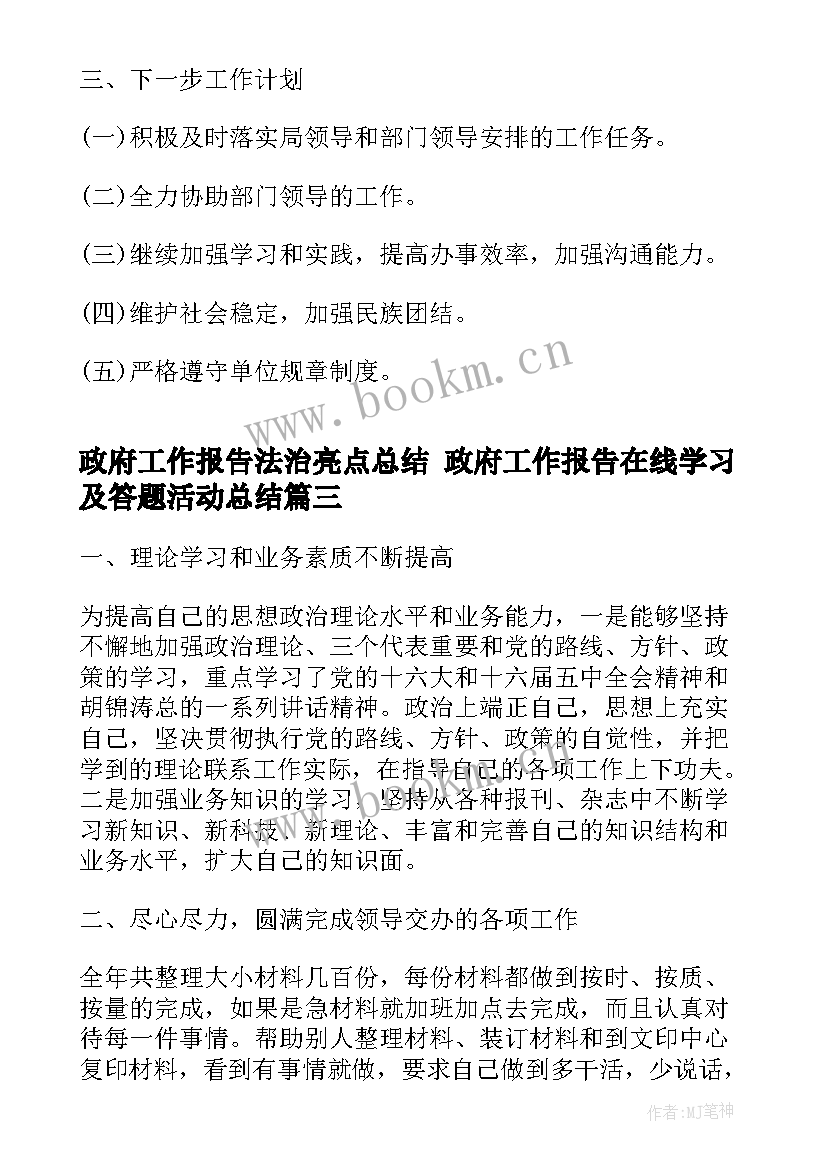 三、下一步工作计划

(一)积极及时落实局领导和部门领导安排的工作任务。

(二)全力协助部门领导的工作。

(三)继续加强学习和实践，提高办事效率，加强沟通能力。

(四)维护社会稳定，加强民族团结。

(五)严格遵守单位规章制度。

www.bookm.cn

政府工作报告法治亮点总结 政府工作报告在线学习及答题活动总结篇三

一、理论学习和业务素质不断提高

为提高自己的思想政治理论水平和业务能力，一是能够坚持不懈地加强政治理论、三个代表重要和党的路线、方针、政策的学习，重点学习了党的十六大和十六届五中全会精神和胡锦涛总的一系列讲话精神。政治上端正自己，思想上充实自己，坚决贯彻执行党的路线、方针、政策的自觉性，并把学到的理论联系工作实际，在指导自己的各项工作上下功夫。二是加强业务知识的学习，坚持从各种报刊、杂志中不断学习新知识、新科技、新理论、丰富和完善自己的知识结构和业务水平，扩大自己的知识面。

二、尽心尽力，圆满完成领导交办的各项工作

全年共整理大小材料几百份，每份材料都做到按时、按质、按量的完成，如果是急材料就加班加点去完成，而且认真对待每一件事情。帮助别人整理材料、装订材料和到文印中心复印材料，看到有事情就做，要求自己做到多干活，少说话，

作者:MJ笔神